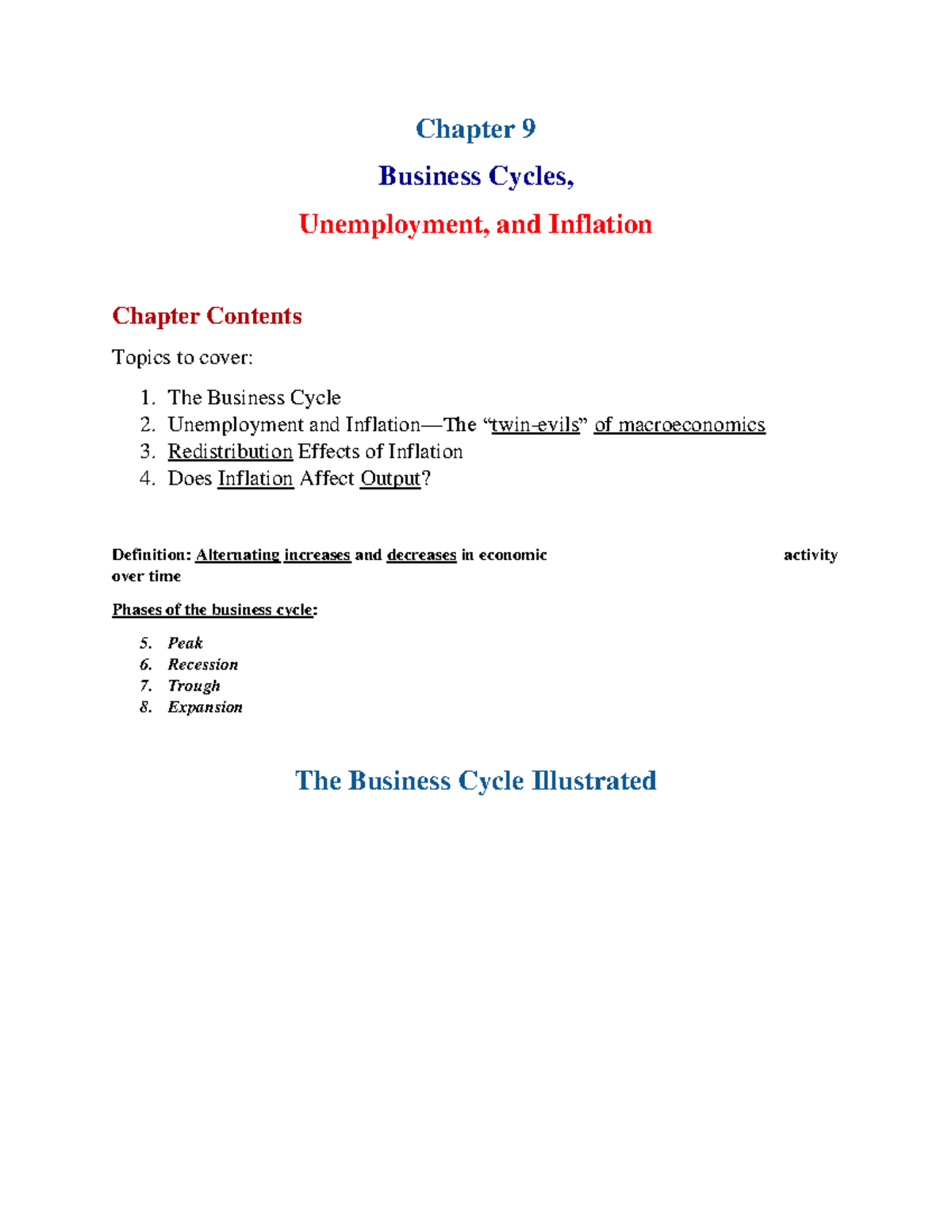 Chapter 9

Business Cycles,

Unemployment, and Inflation

Chapter Contents

Topics to cover:

1. The Business Cycle
2. Unemployment and Inflation—The “twin-evils” of macroeconomics
3. Redistribution Effects of Inflation
4. Does Inflation Affect Output?

Definition: Alternating increases and decreases in economic activity over time

Phases of the business cycle:

5. Peak
6. Recession
7. Trough
8. Expansion

The Business Cycle Illustrated